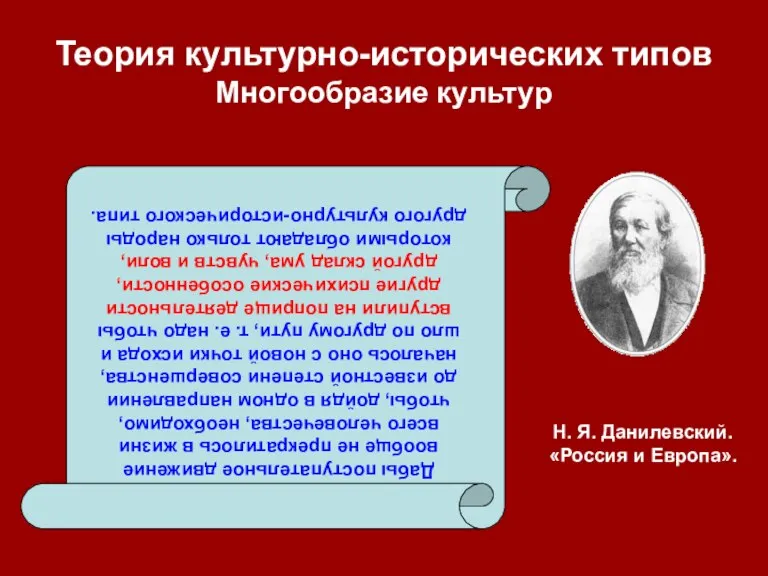 Теория культурно-исторических типов
Многообразие культур

Дабы поступательное движение вообще не прекратилось в жизни всего человечества, необходимо, чтобы, дойдя в одном направлении до известной степени совершенства, началось оно с новой точки исхода и шло по другому пути, т. е. надо чтобы вступили на поприще деятельности другие психические особенности, другой склад ума, чувств и воли, которыми обладают только народы другого культурно-исторического типа.

Н. Я. Данилевский.
«Россия и Европа».